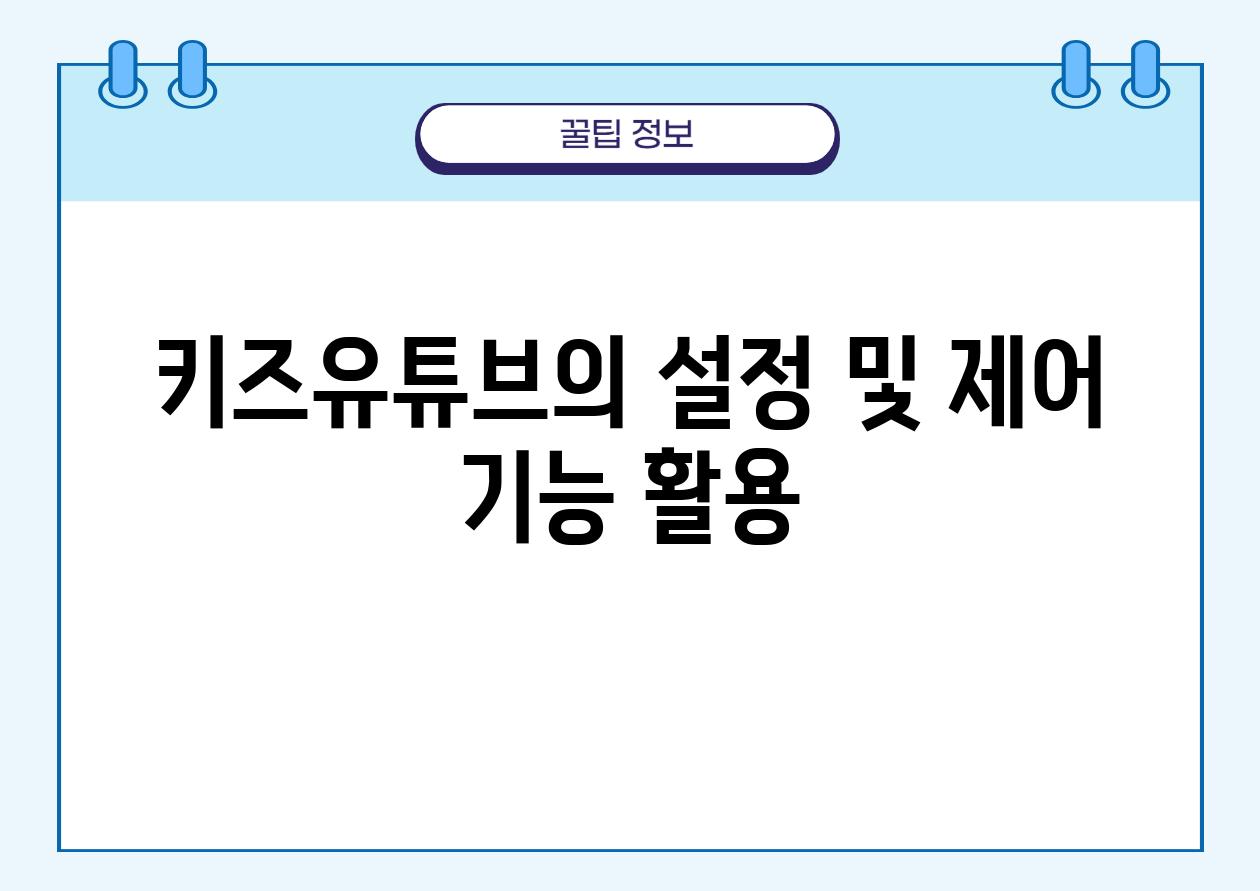 꿀팁 정보

키즈유튜브의 설정 및 제어 기능 활용